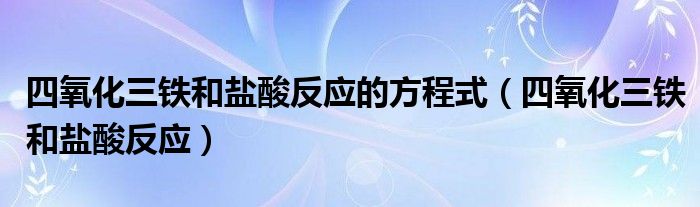 四氧化三铁和盐酸反应的方程式（四氧化三铁和盐酸反应）